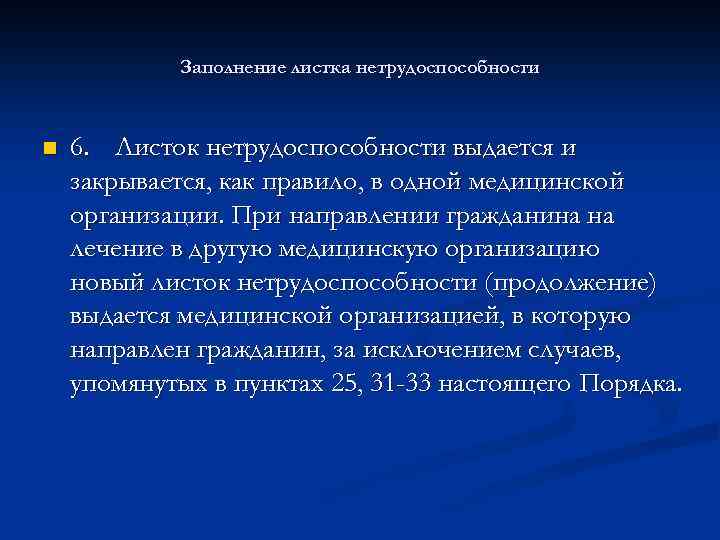 Заполнение листка нетрудоспособности

6. Листок нетрудоспособности выдается и закрывается, как правило, в одной медицинской организации. При направлении гражданина на лечение в другую медицинскую организацию новый листок нетрудоспособности (продолжение) выдается медицинской организацией, в которую направлен гражданин, за исключением случаев, упомянутых в пунктах 25, 31-33 настоящего Порядка.